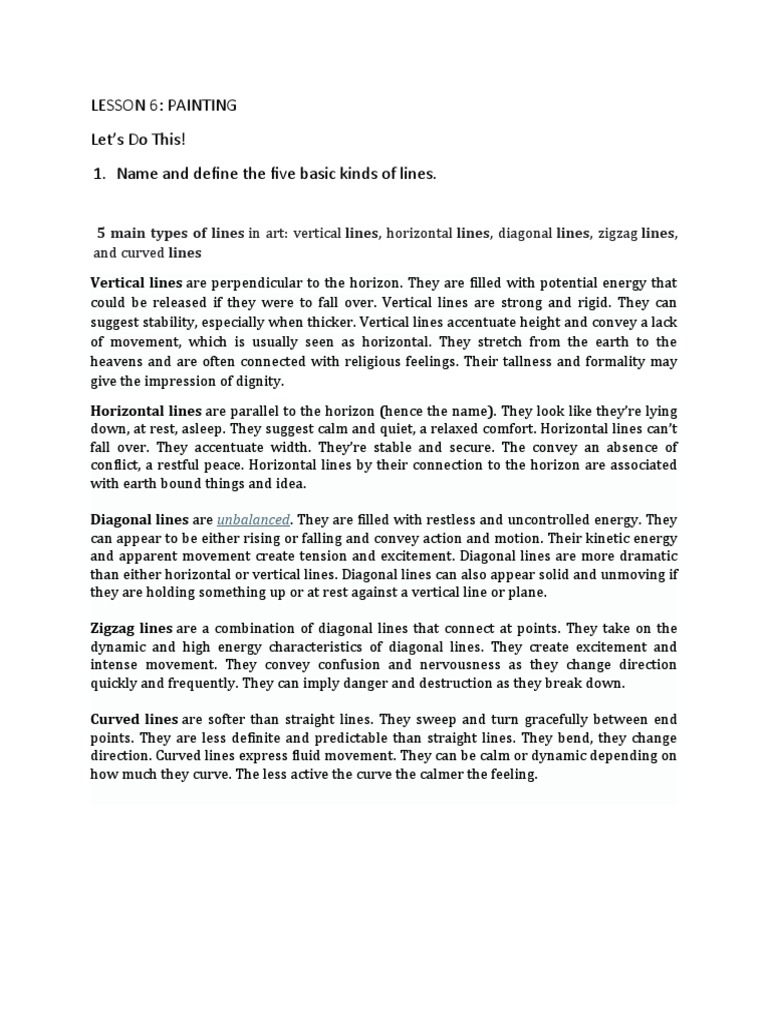 LESSON 6: PAINTING

Let's Do This!

1. Name and define the five basic kinds of lines.

5 main types of lines in art: vertical lines, horizontal lines, diagonal lines, zigzag lines, and curved lines

Vertical lines are perpendicular to the horizon. They are filled with potential energy that could be released if they were to fall over. Vertical lines are strong and rigid. They can suggest stability, especially when thicker. Vertical lines accentuate height and convey a lack of movement, which is usually seen as horizontal. They stretch from the earth to the heavens and are often connected with religious feelings. Their tallness and formality may give the impression of dignity.

Horizontal lines are parallel to the horizon (hence the name). They look like they're lying down, at rest, asleep. They suggest calm and quiet, a relaxed comfort. Horizontal lines can't fall over. They accentuate width. They're stable and secure. The convey an absence of conflict, a restful peace. Horizontal lines by their connection to the horizon are associated with earth bound things and idea.

Diagonal lines are unbalanced. They are filled with restless and uncontrolled energy. They can appear to be either rising or falling and convey action and motion. Their kinetic energy and apparent movement create tension and excitement. Diagonal lines are more dramatic than either horizontal or vertical lines. Diagonal lines can also appear solid and unmoving if they are holding something up or at rest against a vertical line or plane.

Zigzag lines are a combination of diagonal lines that connect at points. They take on the dynamic and high energy characteristics of diagonal lines. They create excitement and intense movement. They convey confusion and nervousness as they change direction quickly and frequently. They can imply danger and destruction as they break down.

Curved lines are softer than straight lines. They sweep and turn gracefully between end points. They are less definite and predictable than straight lines. They bend, they change direction. Curved lines express fluid movement. They can be calm or dynamic depending on how much they curve. The less active the curve the calmer the feeling.